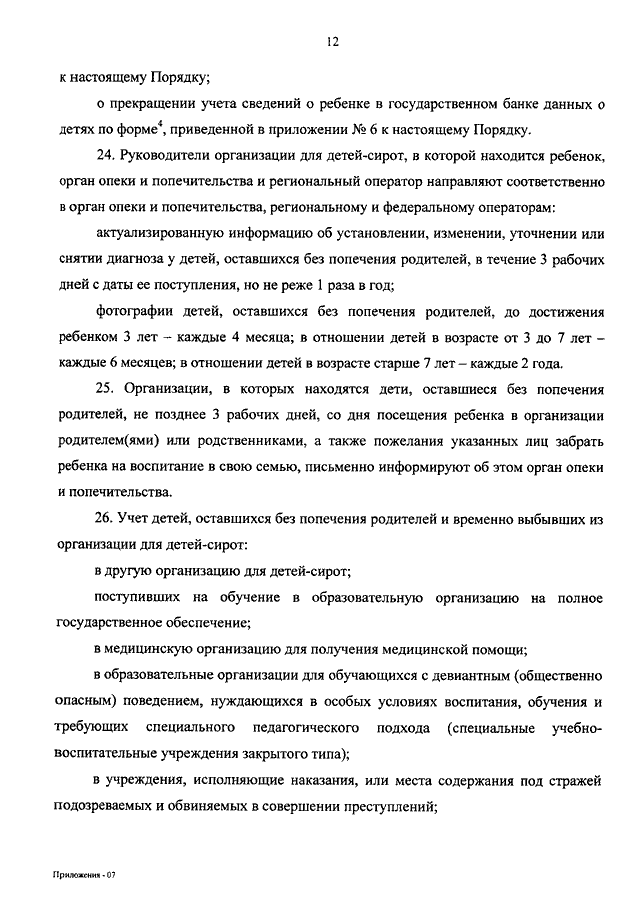 12

к настоящему Порядку;

о прекращении учета сведений о ребенке в государственном банке данных о детях по форме$^4$, приведенной в приложении № 6 к настоящему Порядку.

24. Руководители организации для детей-сирот, в которой находится ребенок, орган опеки и попечительства и региональный оператор направляют соответственно в орган опеки и попечительства, региональному и федеральному операторам:

актуализированную информацию об установлении, изменении, уточнении или снятии диагноза у детей, оставшихся без попечения родителей, в течение 3 рабочих дней с даты ее поступления, но не реже 1 раза в год;

фотографии детей, оставшихся без попечения родителей, до достижения ребенком 3 лет – каждые 4 месяца; в отношении детей в возрасте от 3 до 7 лет – каждые 6 месяцев; в отношении детей в возрасте старше 7 лет – каждые 2 года.

25. Организации, в которых находятся дети, оставшиеся без попечения родителей, не позднее 3 рабочих дней, со дня посещения ребенка в организации родителем(ями) или родственниками, а также пожелания указанных лиц забрать ребенка на воспитание в свою семью, письменно информируют об этом орган опеки и попечительства.

26. Учет детей, оставшихся без попечения родителей и временно выбывших из организации для детей-сирот:

в другую организацию для детей-сирот;

поступивших на обучение в образовательную организацию на полное государственное обеспечение;

в медицинскую организацию для получения медицинской помощи;

в образовательные организации для обучающихся с девиантным (общественно опасным) поведением, нуждающихся в особых условиях воспитания, обучения и требующих специального педагогического подхода (специальные учебно-воспитательные учреждения закрытого типа);

в учреждения, исполняющие наказания, или места содержания под стражей подозреваемых и обвиняемых в совершении преступлений;

Приложения - 07